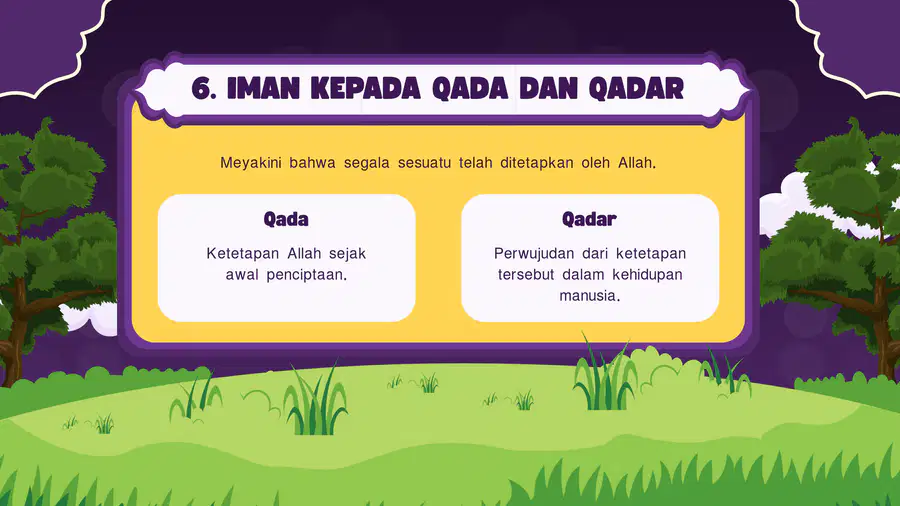 6. IMAN KEPADA QADA DAN QADAR

Meyakini bahwa segala sesuatu telah ditetapkan oleh Allah.

Qada

Ketetapan Allah sejak awal penciptaan.

Qadar

Perwujudan dari ketetapan tersebut dalam kehidupan manusia.